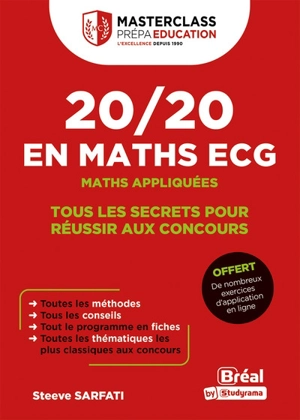 MC
MASTERCLASS
PRÉPA EDUCATION
L'EXCELLENCE DEPUIS 1990

20/20
EN MATHS ECG
MATHS APPLIQUÉES

TOUS LES SECRETS POUR RÉUSSIR AUX CONCOURS

OFFERT
De nombreux exercices d'application en ligne

→ Toutes les méthodes
→ Tous les conseils
→ Tout le programme en fiches
→ Toutes les thématiques les plus classiques aux concours

Steeve SARFATI

Bréal
by Studyrama